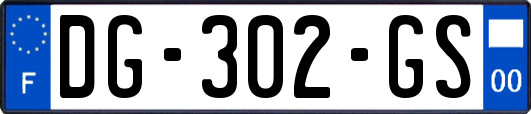 F
DG-302-GS
00